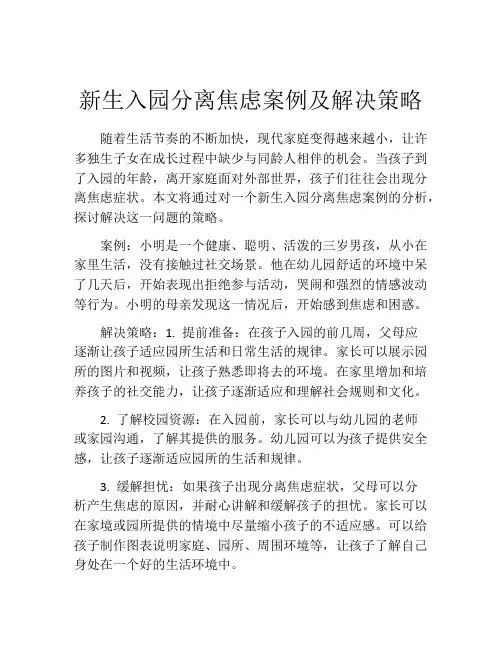 新生入园分离焦虑案例及解决策略

随着生活节奏的不断加快，现代家庭变得越来越小，让许多独生子女在成长过程中缺少与同龄人相伴的机会。当孩子到了入园的年龄，离开家庭面对外部世界，孩子们往往会出现分离焦虑症状。本文将通过对一个新生入园分离焦虑案例的分析，探讨解决这一问题的策略。

案例：小明是一个健康、聪明、活泼的三岁男孩，从小在家里生活，没有接触过社交场景。他在幼儿园舒适的环境中呆了几天后，开始表现出拒绝参与活动，哭闹和强烈的情感波动等行为。小明的母亲发现这一情况后，开始感到焦虑和困惑。

解决策略：1. 提前准备：在孩子入园的前几周，父母应逐渐让孩子适应园所生活和日常生活的规律。家长可以展示园所的图片和视频，让孩子熟悉即将去的环境。在家里增加和培养孩子的社交能力，让孩子逐渐适应和理解社会规则和文化。

2. 了解校园资源：在入园前，家长可以与幼儿园的老师或家园沟通，了解其提供的服务。幼儿园可以为孩子提供安全感，让孩子逐渐适应园所的生活和规律。

3. 缓解担忧：如果孩子出现分离焦虑症状，父母可以分析产生焦虑的原因，并耐心讲解和缓解孩子的担忧。家长可以在家境或园所提供的情境中尽量缩小孩子的不适应感。可以给孩子制作图表说明家庭、园所、周围环境等，让孩子了解自己身处在一个好的生活环境中。